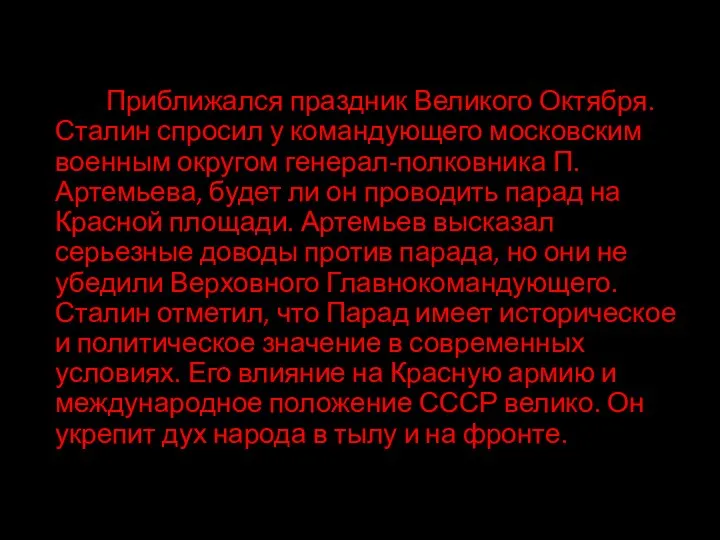 Приближался праздник Великого Октября. Сталин спросил у командующего московским военным округом генерал-полковника П. Артемьева, будет ли он проводить парад на Красной площади. Артемьев высказал серьезные доводы против парада, но они не убедили Верховного Главнокомандующего. Сталин отметил, что Парад имеет историческое и политическое значение в современных условиях. Его влияние на Красную армию и международное положение СССР велико. Он укрепит дух народа в тылу и на фронте.